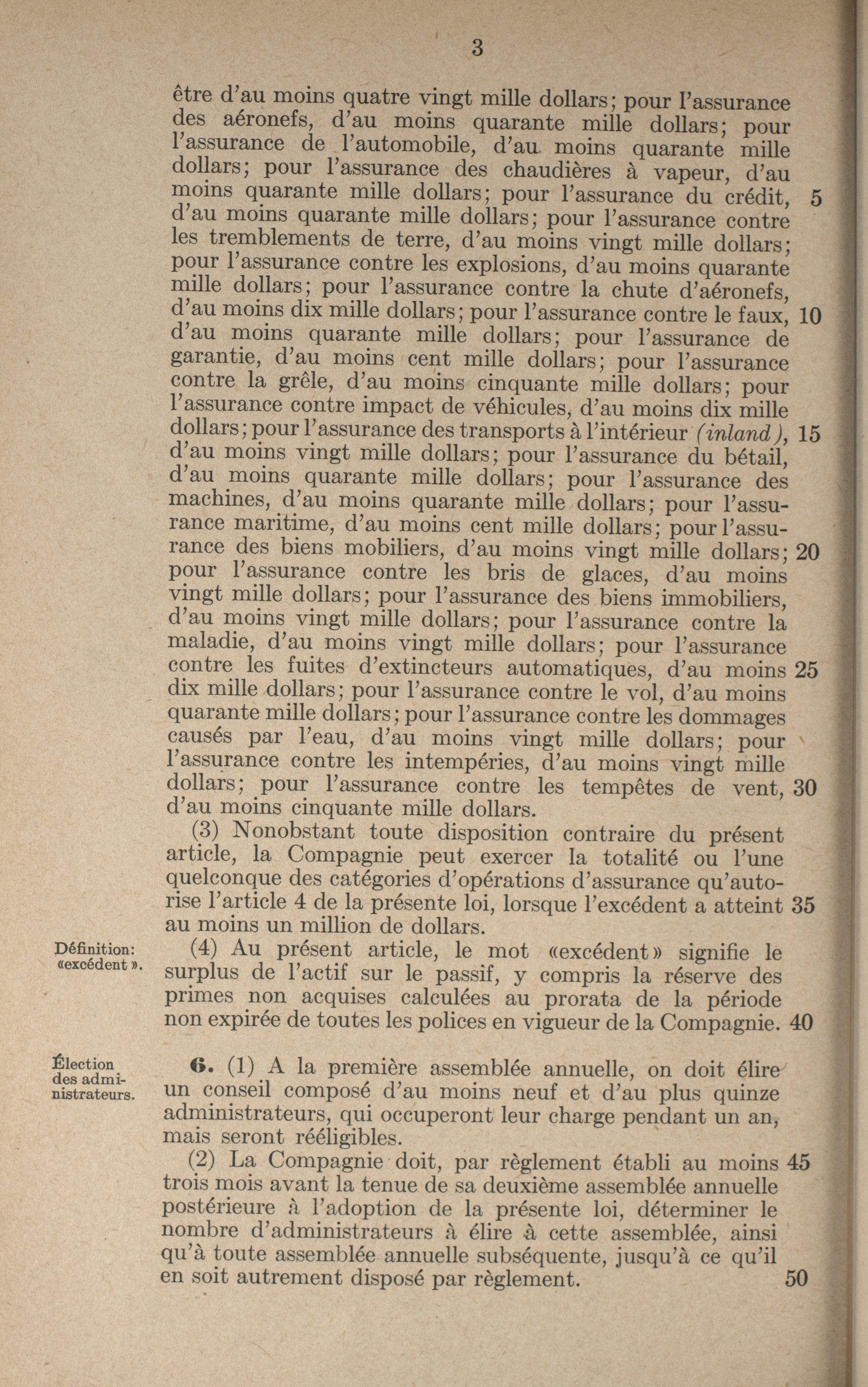 3

être d'au moins quatre vingt mille dollars; pour l'assurance des aéronefs, d'au moins quarante mille dollars; pour l'assurance de l'automobile, d'au moins quarante mille dollars; pour l'assurance des chaudières à vapeur, d'au moins quarante mille dollars; pour l'assurance du crédit, 5 d'au moins quarante mille dollars; pour l'assurance contre les tremblements de terre, d'au moins vingt mille dollars; pour l'assurance contre les explosions, d'au moins quarante mille dollars; pour l'assurance contre la chute d'aéronefs, d'au moins dix mille dollars; pour l'assurance contre le faux, 10 d'au moins quarante mille dollars; pour l'assurance de garantie, d'au moins cent mille dollars; pour l'assurance contre la grêle, d'au moins cinquante mille dollars; pour l'assurance contre impact de véhicules, d'au moins dix mille dollars; pour l'assurance des transports à l'intérieur (inland), 15 d'au moins vingt mille dollars; pour l'assurance du bétail, d'au moins quarante mille dollars; pour l'assurance des machines, d'au moins quarante mille dollars; pour l'assurance maritime, d'au moins cent mille dollars; pour l'assurance des biens mobiliers, d'au moins vingt mille dollars; 20 pour l'assurance contre les bris de glaces, d'au moins vingt mille dollars; pour l'assurance des biens immobiliers, d'au moins vingt mille dollars; pour l'assurance contre la maladie, d'au moins vingt mille dollars; pour l'assurance contre les fuites d'extincteurs automatiques, d'au moins 25 dix mille dollars; pour l'assurance contre le vol, d'au moins quarante mille dollars; pour l'assurance contre les dommages causés par l'eau, d'au moins vingt mille dollars; pour l'assurance contre les intempéries, d'au moins vingt mille dollars; pour l'assurance contre les tempêtes de vent, 30 d'au moins cinquante mille dollars.

(3) Nonobstant toute disposition contraire du présent article, la Compagnie peut exercer la totalité ou l'une quelconque des catégories d'opérations d'assurance qu'autorise l'article 4 de la présente loi, lorsque l'excédent a atteint 35 au moins un million de dollars.

Définition: «excédent».

(4) Au présent article, le mot «excédent» signifie le surplus de l'actif sur le passif, y compris la réserve des primes non acquises calculées au prorata de la période non expirée de toutes les polices en vigueur de la Compagnie. 40

Élection des administrateurs.

6. (1) A la première assemblée annuelle, on doit élire un conseil composé d'au moins neuf et d'au plus quinze administrateurs, qui occuperont leur charge pendant un an, mais seront rééligibles.

(2) La Compagnie doit, par règlement établi au moins 45 trois mois avant la tenue de sa deuxième assemblée annuelle postérieure à l'adoption de la présente loi, déterminer le nombre d'administrateurs à élire à cette assemblée, ainsi qu'à toute assemblée annuelle subséquente, jusqu'à ce qu'il en soit autrement disposé par règlement. 50